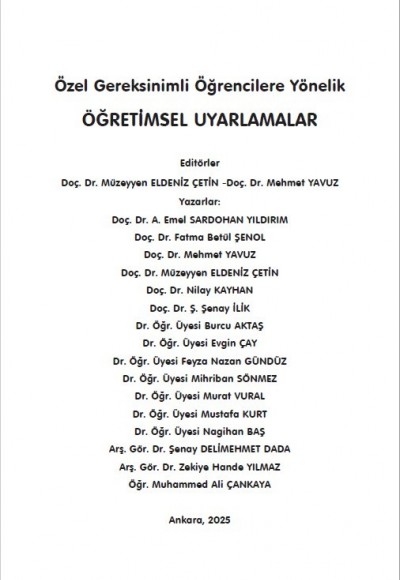 Özel Gereksinimli Öğrencilere Yönelik

ÖĞRETİMSEL UYARLAMALAR

Editörler

Doç. Dr. Müzeyyen ELDENİZ ÇETİN -Doç. Dr. Mehmet YAVUZ

Yazarlar:

Doç. Dr. A. Emel SARDOHAN YILDIRIM

Doç. Dr. Fatma Betül ŞENOL

Doç. Dr. Mehmet YAVUZ

Doç. Dr. Müzeyyen ELDENİZ ÇETİN

Doç. Dr. Nilay KAYHAN

Doç. Dr. Ş. Şenay İLİK

Dr. Öğr. Üyesi Burcu AKTAŞ

Dr. Öğr. Üyesi Evgin ÇAY

Dr. Öğr. Üyesi Feyza Nazan GÜNDÜZ

Dr. Öğr. Üyesi Mihriban SÖNMEZ

Dr. Öğr. Üyesi Murat VURAL

Dr. Öğr. Üyesi Mustafa KURT

Dr. Öğr. Üyesi Nagihan BAŞ

Arş. Gör. Dr. Şenay DELİMEHMET DADA

Arş. Gör. Dr. Zekiye Hande YILMAZ

Öğr. Muhammed Ali ÇANKAYA

Ankara, 2025